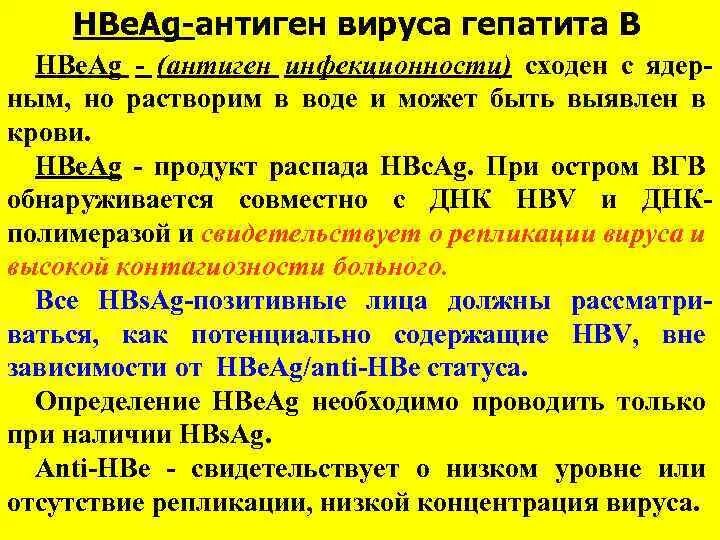 HBeAg-антиген вируса гепатита В

HBeAg - (антиген инфекционности) сходен с ядерным, но растворим в воде и может быть выявлен в крови.

HBeAg - продукт распада HBcAg. При остром ВГВ обнаруживается совместно с ДНК HBV и ДНК-полимеразой и свидетельствует о репликации вируса и высокой контагиозности больного.

Все HBsAg-позитивные лица должны рассматриваться, как потенциально содержащие HBV, вне зависимости от HBeAg/anti-HBe статуса.

Определение HBeAg необходимо проводить только при наличии HBsAg.

Anti-HBe - свидетельствует о низком уровне или отсутствие репликации, низкой концентрация вируса.